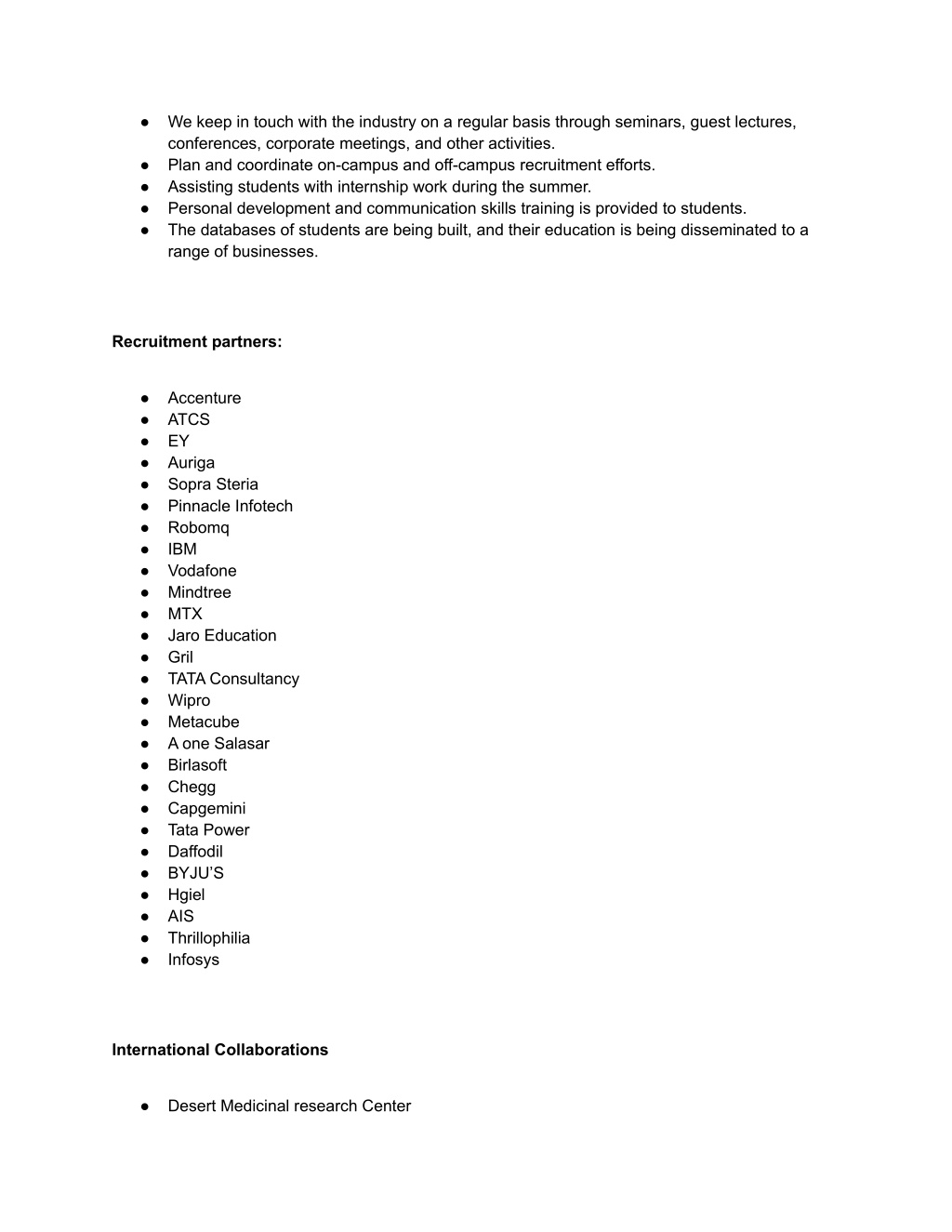 ● We keep in touch with the industry on a regular basis through seminars, guest lectures, conferences, corporate meetings, and other activities.
● Plan and coordinate on-campus and off-campus recruitment efforts.
● Assisting students with internship work during the summer.
● Personal development and communication skills training is provided to students.
● The databases of students are being built, and their education is being disseminated to a range of businesses.

**Recruitment partners:**

● Accenture
● ATCS
● EY
● Auriga
● Sopra Steria
● Pinnacle Infotech
● Robomq
● IBM
● Vodafone
● Mindtree
● MTX
● Jaro Education
● Gril
● TATA Consultancy
● Wipro
● Metacube
● A one Salasar
● Birlasoft
● Chegg
● Capgemini
● Tata Power
● Daffodil
● BYJU'S
● Hgiel
● AIS
● Thrillophilia
● Infosys

**International Collaborations**

● Desert Medicinal research Center